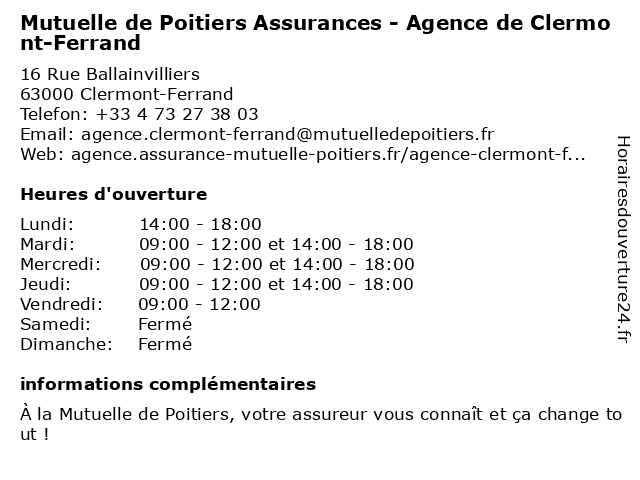 Mutuelle de Poitiers Assurances - Agence de Clermont-Ferrand

16 Rue Ballainvilliers
63000 Clermont-Ferrand
Telefon: +33 4 73 27 38 03
Email: agence.clermont-ferrand@mutuelledepoitiers.fr
Web: agence.assurance-mutuelle-poitiers.fr/agence-clermont-f...

Heures d'ouverture

| | |
|---|---|
| Lundi: | 14:00 - 18:00 |
| Mardi: | 09:00 - 12:00 et 14:00 - 18:00 |
| Mercredi: | 09:00 - 12:00 et 14:00 - 18:00 |
| Jeudi: | 09:00 - 12:00 et 14:00 - 18:00 |
| Vendredi: | 09:00 - 12:00 |
| Samedi: | Fermé |
| Dimanche: | Fermé |

informations complémentaires

À la Mutuelle de Poitiers, votre assureur vous connaît et ça change tout !

Horairesdouverture24.fr